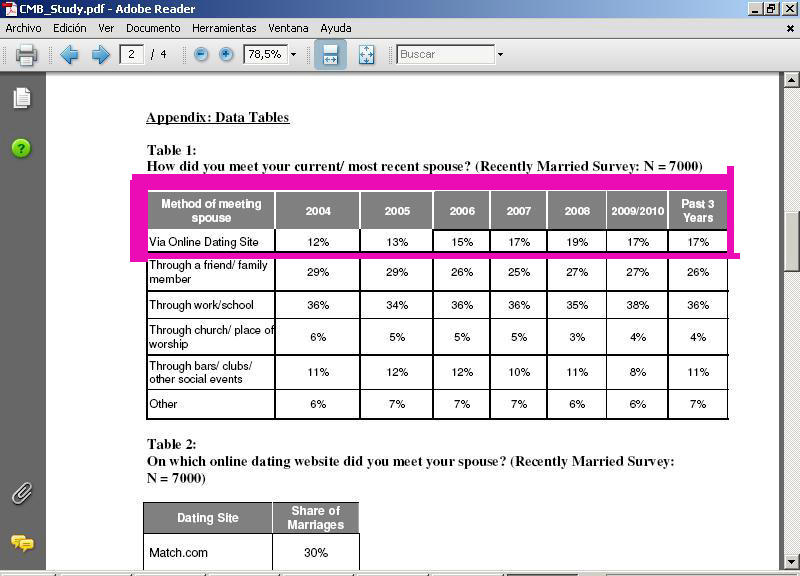 CMB_Study.pdf - Adobe Reader

Archivo Edición Ver Documento Herramientas Ventana Ayuda

2 / 4 78,5% Buscar

Appendix: Data Tables

Table 1:
How did you meet your current/ most recent spouse? (Recently Married Survey: N = 7000)

| Method of meeting spouse | 2004 | 2005 | 2006 | 2007 | 2008 | 2009/2010 | Past 3 Years |
|---|---|---|---|---|---|---|---|
| Via Online Dating Site | 12% | 13% | 15% | 17% | 19% | 17% | 17% |
| Through a friend/ family member | 29% | 29% | 26% | 25% | 27% | 27% | 26% |
| Through work/school | 36% | 34% | 36% | 36% | 35% | 38% | 36% |
| Through church/ place of worship | 6% | 5% | 5% | 5% | 3% | 4% | 4% |
| Through bars/ clubs/ other social events | 11% | 12% | 12% | 10% | 11% | 8% | 11% |
| Other | 6% | 7% | 7% | 7% | 6% | 6% | 7% |

Table 2:
On which online dating website did you meet your spouse? (Recently Married Survey: N = 7000)

| Dating Site | Share of Marriages |
|---|---|
| Match.com | 30% |